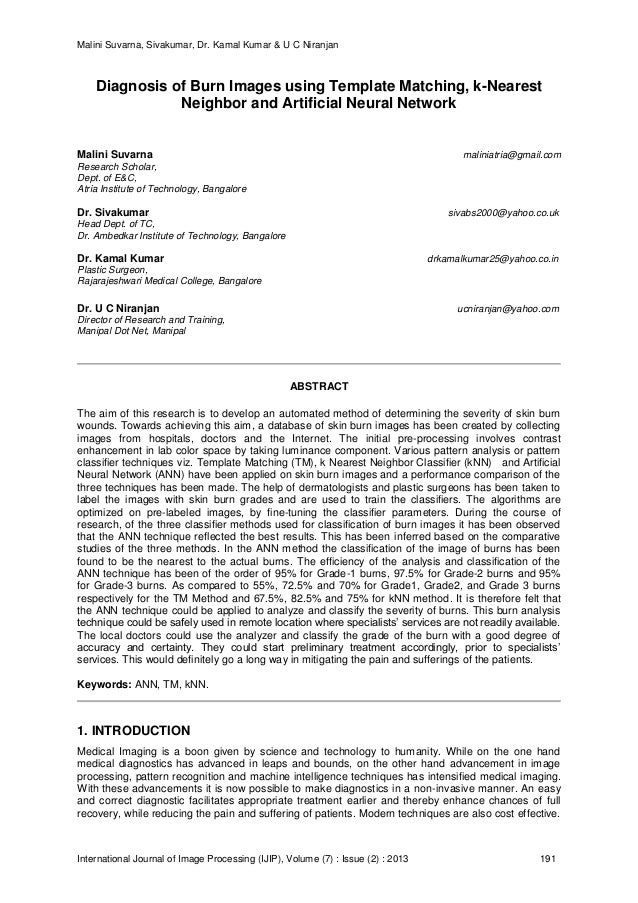 Malini Suvarna, Sivakumar, Dr. Kamal Kumar & U C Niranjan

Diagnosis of Burn Images using Template Matching, k-Nearest Neighbor and Artificial Neural Network

Malini Suvarna maliniatria@gmail.com
Research Scholar,
Dept. of E&C,
Atria Institute of Technology, Bangalore

Dr. Sivakumar sivabs2000@yahoo.co.uk
Head Dept. of TC,
Dr. Ambedkar Institute of Technology, Bangalore

Dr. Kamal Kumar drkamalkumar25@yahoo.co.in
Plastic Surgeon,
Rajarajeshwari Medical College, Bangalore

Dr. U C Niranjan ucniranjan@yahoo.com
Director of Research and Training,
Manipal Dot Net, Manipal

ABSTRACT

The aim of this research is to develop an automated method of determining the severity of skin burn wounds. Towards achieving this aim, a database of skin burn images has been created by collecting images from hospitals, doctors and the Internet. The initial pre-processing involves contrast enhancement in lab color space by taking luminance component. Various pattern analysis or pattern classifier techniques viz. Template Matching (TM), k Nearest Neighbor Classifier (kNN) and Artificial Neural Network (ANN) have been applied on skin burn images and a performance comparison of the three techniques has been made. The help of dermatologists and plastic surgeons has been taken to label the images with skin burn grades and are used to train the classifiers. The algorithms are optimized on pre-labeled images, by fine-tuning the classifier parameters. During the course of research, of the three classifier methods used for classification of burn images it has been observed that the ANN technique reflected the best results. This has been inferred based on the comparative studies of the three methods. In the ANN method the classification of the image of burns has been found to be the nearest to the actual burns. The efficiency of the analysis and classification of the ANN technique has been of the order of 95% for Grade-1 burns, 97.5% for Grade-2 burns and 95% for Grade-3 burns. As compared to 55%, 72.5% and 70% for Grade1, Grade2, and Grade 3 burns respectively for the TM Method and 67.5%, 82.5% and 75% for kNN method. It is therefore felt that the ANN technique could be applied to analyze and classify the severity of burns. This burn analysis technique could be safely used in remote location where specialists' services are not readily available. The local doctors could use the analyzer and classify the grade of the burn with a good degree of accuracy and certainty. They could start preliminary treatment accordingly, prior to specialists' services. This would definitely go a long way in mitigating the pain and sufferings of the patients.

Keywords: ANN, TM, kNN.

1. INTRODUCTION

Medical Imaging is a boon given by science and technology to humanity. While on the one hand medical diagnostics has advanced in leaps and bounds, on the other hand advancement in image processing, pattern recognition and machine intelligence techniques has intensified medical imaging. With these advancements it is now possible to make diagnostics in a non-invasive manner. An easy and correct diagnostic facilitates appropriate treatment earlier and thereby enhance chances of full recovery, while reducing the pain and suffering of patients. Modern techniques are also cost effective.

International Journal of Image Processing (IJIP), Volume (7) : Issue (2) : 2013 191